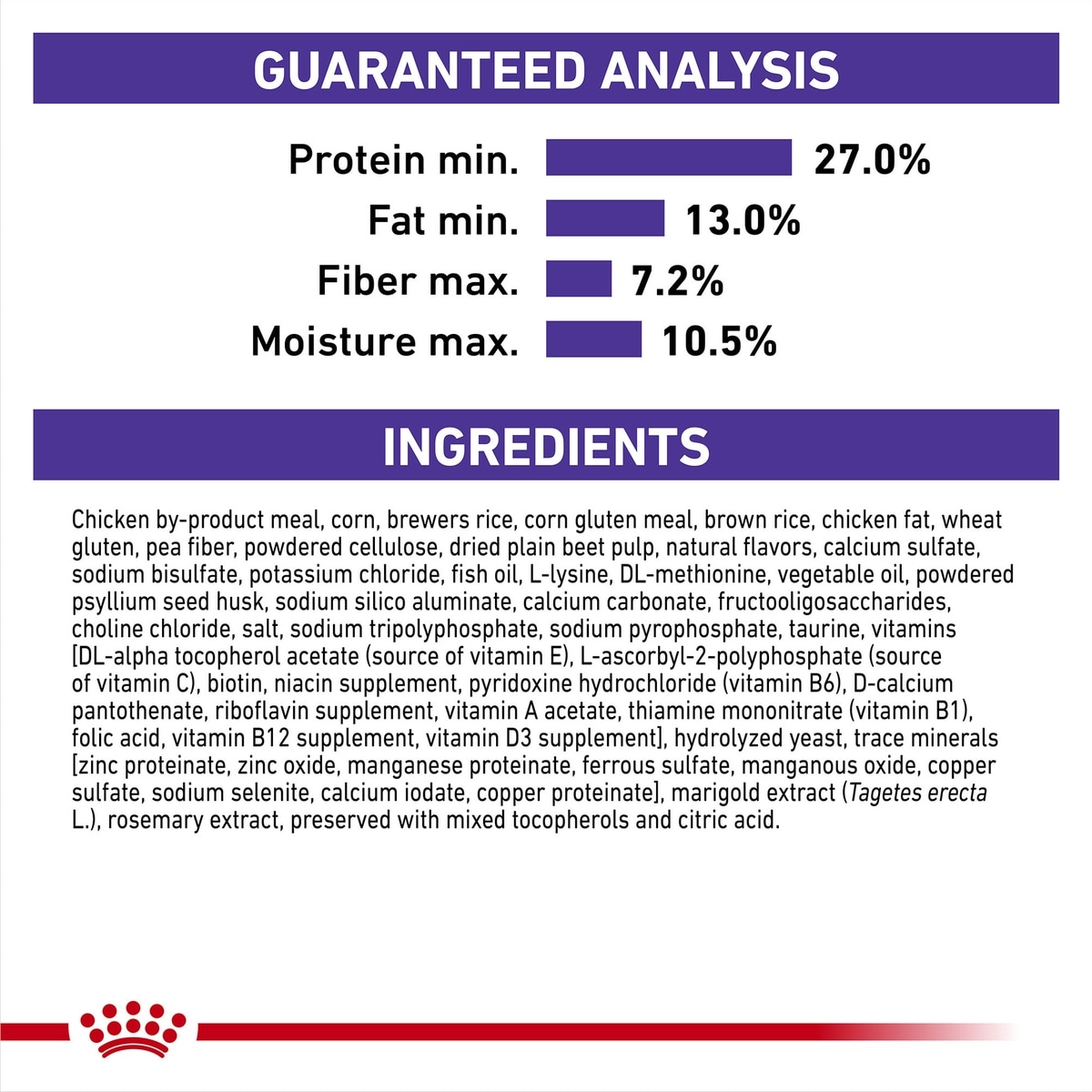 GUARANTEED ANALYSIS

Protein min. 27.0%
Fat min. 13.0%
Fiber max. 7.2%
Moisture max. 10.5%

INGREDIENTS

Chicken by-product meal, corn, brewers rice, corn gluten meal, brown rice, chicken fat, wheat gluten, pea fiber, powdered cellulose, dried plain beet pulp, natural flavors, calcium sulfate, sodium bisulfate, potassium chloride, fish oil, L-lysine, DL-methionine, vegetable oil, powdered psyllium seed husk, sodium silico aluminate, calcium carbonate, fructooligosaccharides, choline chloride, salt, sodium tripolyphosphate, sodium pyrophosphate, taurine, vitamins [DL-alpha tocopherol acetate (source of vitamin E), L-ascorbyl-2-polyphosphate (source of vitamin C), biotin, niacin supplement, pyridoxine hydrochloride (vitamin B6), D-calcium pantothenate, riboflavin supplement, vitamin A acetate, thiamine mononitrate (vitamin B1), folic acid, vitamin B12 supplement, vitamin D3 supplement], hydrolyzed yeast, trace minerals [zinc proteinate, zinc oxide, manganese proteinate, ferrous sulfate, manganous oxide, copper sulfate, sodium selenite, calcium iodate, copper proteinate], marigold extract (Tagetes erecta L.), rosemary extract, preserved with mixed tocopherols and citric acid.